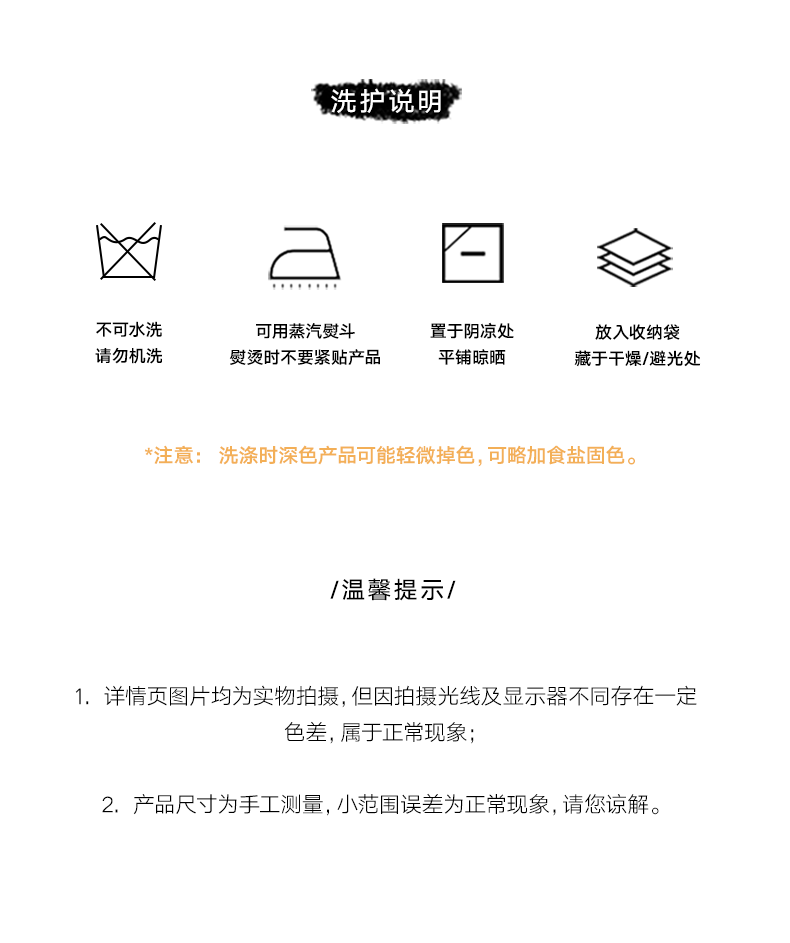 洗护说明

不可水洗
请勿机洗

可用蒸汽熨斗
熨烫时不要紧贴产品

置于阴凉处
平铺晾晒

放入收纳袋
藏于干燥/避光处

*注意： 洗涤时深色产品可能轻微掉色，可略加食盐固色。

/温馨提示/

1. 详情页图片均为实物拍摄，但因拍摄光线及显示器不同存在一定色差，属于正常现象；

2. 产品尺寸为手工测量，小范围误差为正常现象，请您谅解。